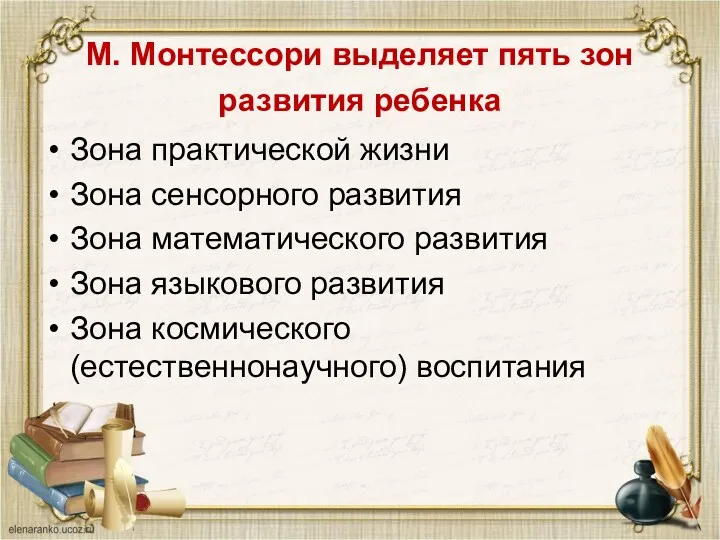 М. Монтессори выделяет пять зон развития ребенка

• Зона практической жизни
• Зона сенсорного развития
• Зона математического развития
• Зона языкового развития
• Зона космического (естественнонаучного) воспитания

elenaranko.ucoz.ru